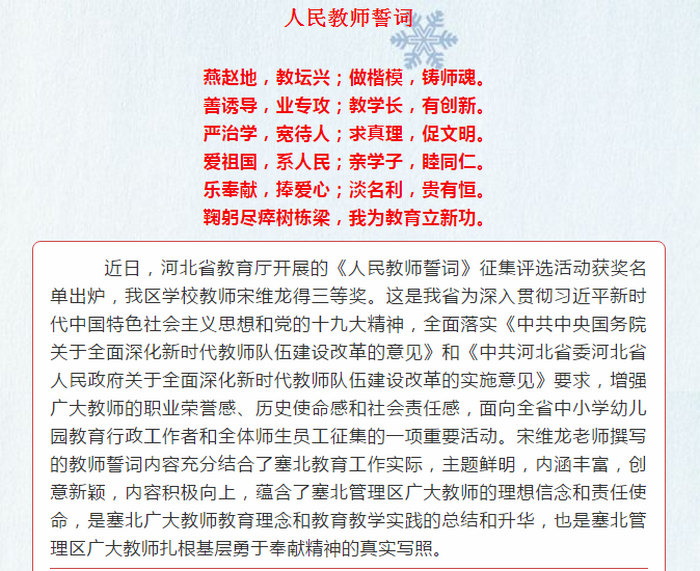 人民教师誓词

燕赵地，教坛兴；做楷模，铸师魂。
善诱导，业专攻；教学长，有创新。
严治学，宽待人；求真理，促文明。
爱祖国，系人民；亲学子，睦同仁。
乐奉献，捧爱心；淡名利，贵有恒。
鞠躬尽瘁树栋梁，我为教育立新功。

近日，河北省教育厅开展的《人民教师誓词》征集评选活动获奖名单出炉，我区学校教师宋维龙得三等奖。这是我省为深入贯彻习近平新时代中国特色社会主义思想和党的十九大精神，全面落实《中共中央国务院关于全面深化新时代教师队伍建设改革的意见》和《中共河北省委河北省人民政府关于全面深化新时代教师队伍建设改革的实施意见》要求，增强广大教师的职业荣誉感、历史使命感和社会责任感，面向全省中小学幼儿园教育行政工作者和全体师生员工征集的一项重要活动。宋维龙老师撰写的教师誓词内容充分结合了塞北教育工作实际，主题鲜明，内涵丰富，创意新颖，内容积极向上，蕴含了塞北管理区广大教师的理想信念和责任使命，是塞北广大教师教育理念和教育教学实践的总结和升华，也是塞北管理区广大教师扎根基层勇于奉献精神的真实写照。